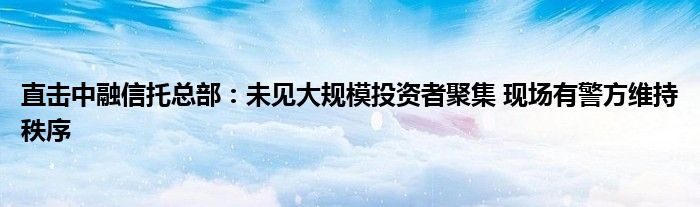 直击中融信托总部：未见大规模投资者聚集 现场有警方维持秩序